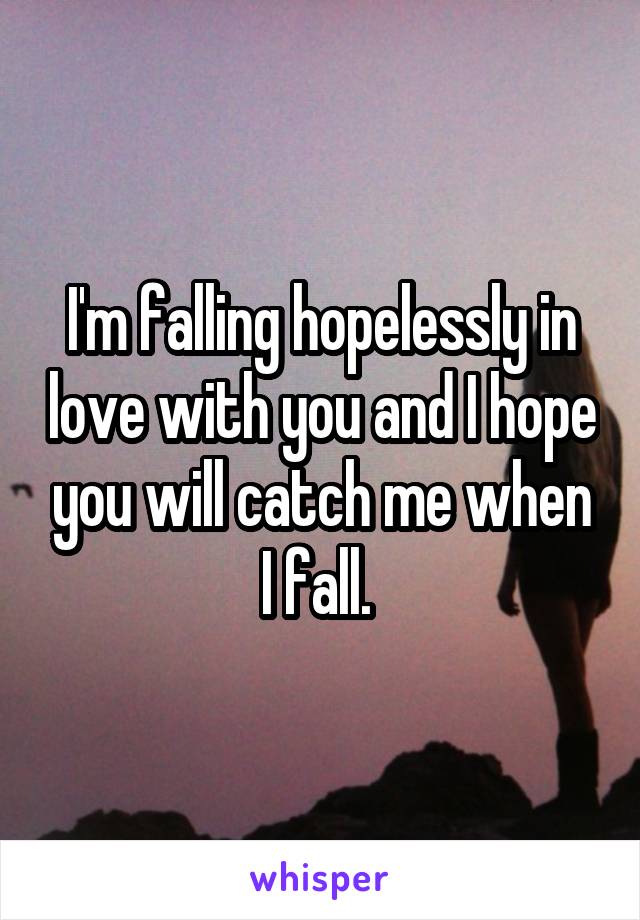 I'm falling hopelessly in love with you and I hope you will catch me when I fall.

whisper